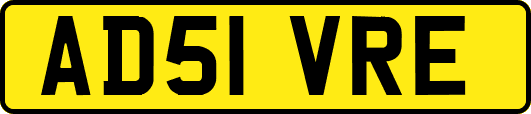 AD51 VRE